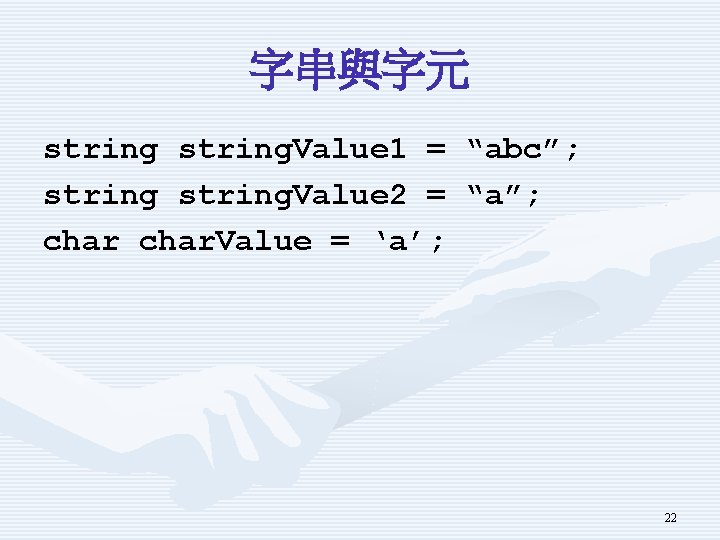 字串與字元

string stringValue1 = “abc”;
string stringValue2 = “a”;
char charValue = ‘a’;

22